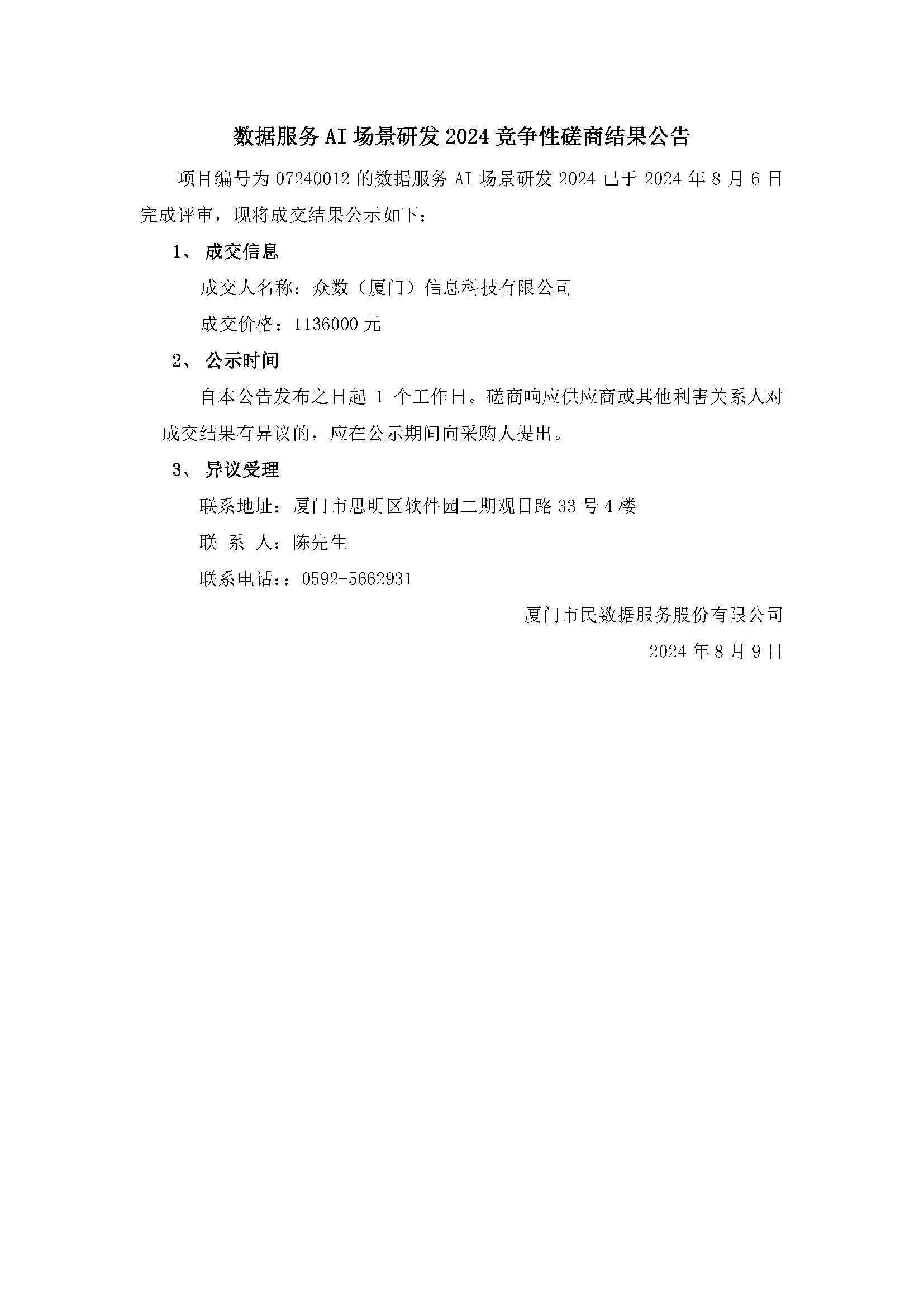 数据服务 AI 场景研发 2024 竞争性磋商结果公告

项目编号为 07240012 的数据服务 AI 场景研发 2024 已于 2024 年 8 月 6 日完成评审，现将成交结果公示如下：

1、 成交信息

成交人名称：众数（厦门）信息科技有限公司

成交价格：1136000 元

2、 公示时间

自本公告发布之日起 1 个工作日。磋商响应供应商或其他利害关系人对成交结果有异议的，应在公示期间向采购人提出。

3、 异议受理

联系地址：厦门市思明区软件园二期观日路 33 号 4 楼

联 系 人：陈先生

联系电话：：0592-5662931

厦门市民数据服务股份有限公司

2024 年 8 月 9 日